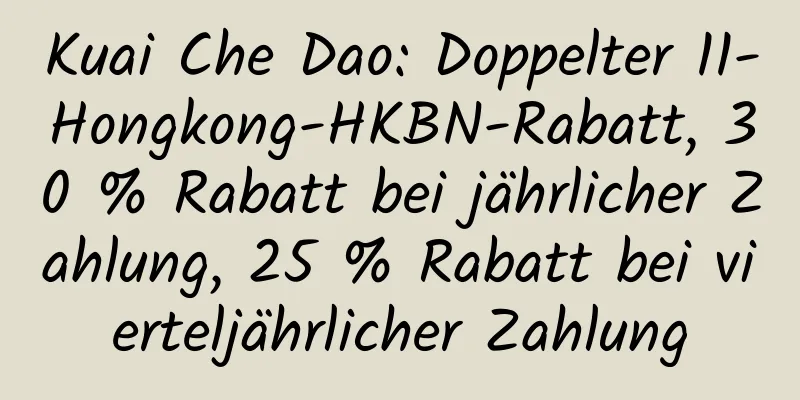 Kuai Che Dao: Doppelter 11-Hongkong-HKBN-Rabatt, 30 % Rabatt bei jährlicher Zahlung, 25 % Rabatt bei vierteljährlicher Zahlung